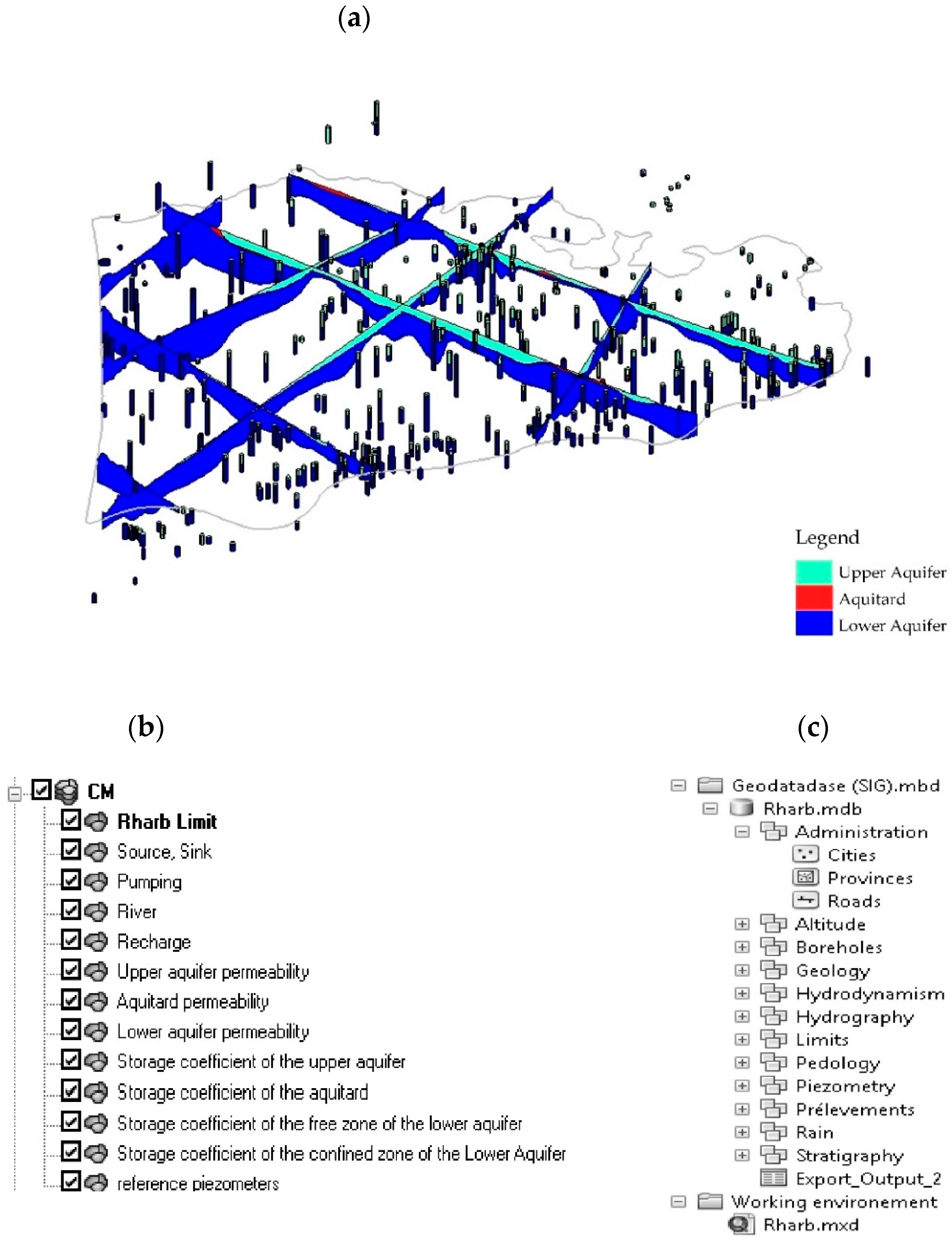 (a)

Legend
Upper Aquifer
Aquitard
Lower Aquifer

(b)

CM
Rharb Limit
Source, Sink
Pumping
River
Recharge
Upper aquifer permeability
Aquitard permeability
Lower aquifer permeability
Storage coefficient of the upper aquifer
Storage coefficient of the aquitard
Storage coefficient of the free zone of the lower aquifer
Storage coefficient of the confined zone of the Lower Aquifer
reference piezometers

(c)

Geodatadase (SIG).mbd
Rharb.mdb
Administration
Cities
Provinces
Roads
Altitude
Boreholes
Geology
Hydrodynamism
Hydrography
Limits
Pedology
Piezometry
Prélevements
Rain
Stratigraphy
Export_Output_2
Working environement
Rharb.mxd